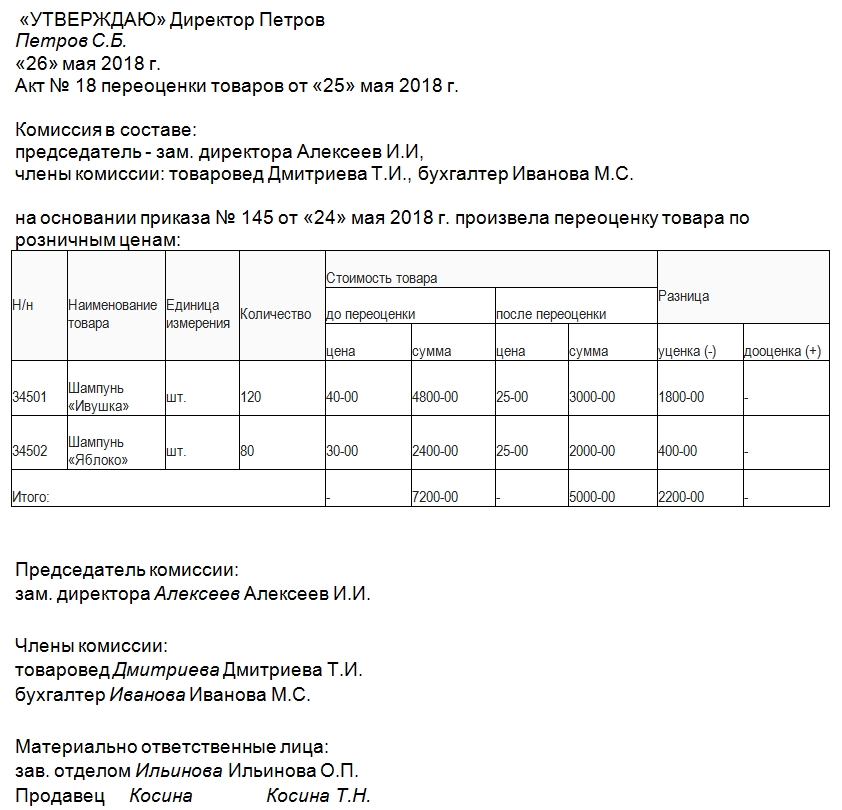 «УТВЕРЖДАЮ» Директор Петров
Петров С.Б.
«26» мая 2018 г.
Акт № 18 переоценки товаров от «25» мая 2018 г.

Комиссия в составе:
председатель - зам. директора Алексеев И.И,
члены комиссии: товаровед Дмитриева Т.И., бухгалтер Иванова М.С.

на основании приказа № 145 от «24» мая 2018 г. произвела переоценку товара по розничным ценам:

| Н/н | Наименование товара | Единица измерения | Количество | Стоимость товара | | | | Разница | |
|---|---|---|---|---|---|---|---|---|---|
| | | | | до переоценки | | после переоценки | | | |
| | | | | цена | сумма | цена | сумма | уценка (-) | дооценка (+) |
| 34501 | Шампунь «Ивушка» | шт. | 120 | 40-00 | 4800-00 | 25-00 | 3000-00 | 1800-00 | - |
| 34502 | Шампунь «Яблоко» | шт. | 80 | 30-00 | 2400-00 | 25-00 | 2000-00 | 400-00 | - |
| Итого: | | | | - | 7200-00 | - | 5000-00 | 2200-00 | - |

Председатель комиссии:
зам. директора Алексеев Алексеев И.И.

Члены комиссии:
товаровед Дмитриева Дмитриева Т.И.
бухгалтер Иванова Иванова М.С.

Материально ответственные лица:
зав. отделом Ильинова Ильинова О.П.
Продавец Косина Косина Т.Н.